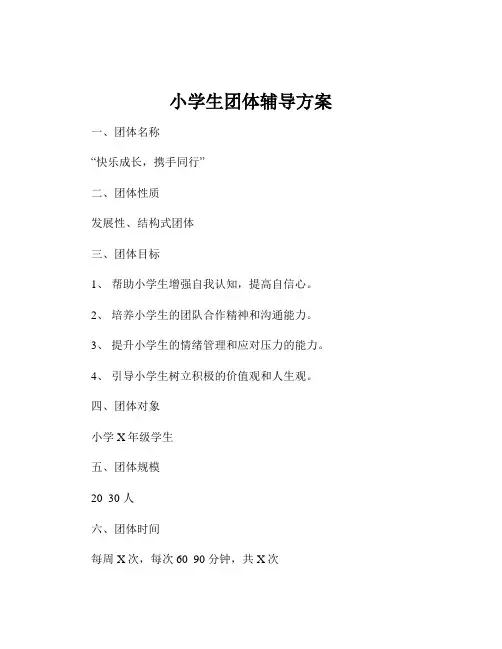 小学生团体辅导方案

一、团体名称

“快乐成长，携手同行”

二、团体性质

发展性、结构式团体

三、团体目标

1、 帮助小学生增强自我认知，提高自信心。

2、 培养小学生的团队合作精神和沟通能力。

3、 提升小学生的情绪管理和应对压力的能力。

4、 引导小学生树立积极的价值观和人生观。

四、团体对象

小学 X 年级学生

五、团体规模

20 30 人

六、团体时间

每周 X 次，每次 60 90 分钟，共 X 次